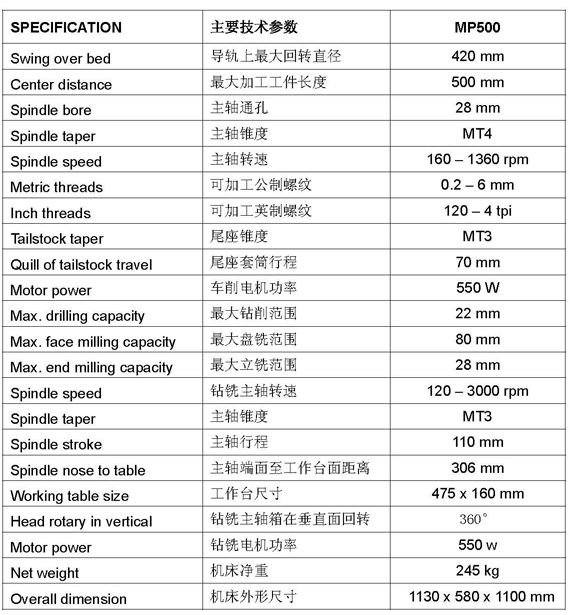 | SPECIFICATION | 主要技术参数 | MP500 |
|---|---|---|
| Swing over bed | 导轨上最大回转直径 | 420 mm |
| Center distance | 最大加工工件长度 | 500 mm |
| Spindle bore | 主轴通孔 | 28 mm |
| Spindle taper | 主轴锥度 | MT4 |
| Spindle speed | 主轴转速 | 160 – 1360 rpm |
| Metric threads | 可加工公制螺纹 | 0.2 – 6 mm |
| Inch threads | 可加工英制螺纹 | 120 – 4 tpi |
| Tailstock taper | 尾座锥度 | MT3 |
| Quill of tailstock travel | 尾座套筒行程 | 70 mm |
| Motor power | 车削电机功率 | 550 W |
| Max. drilling capacity | 最大钻削范围 | 22 mm |
| Max. face milling capacity | 最大盘铣范围 | 80 mm |
| Max. end milling capacity | 最大立铣范围 | 28 mm |
| Spindle speed | 钻铣主轴转速 | 120 – 3000 rpm |
| Spindle taper | 主轴锥度 | MT3 |
| Spindle stroke | 主轴行程 | 110 mm |
| Spindle nose to table | 主轴端面至工作台面距离 | 306 mm |
| Working table size | 工作台尺寸 | 475 x 160 mm |
| Head rotary in vertical | 钻铣主轴箱在垂直面回转 | 360° |
| Motor power | 钻铣电机功率 | 550 w |
| Net weight | 机床净重 | 245 kg |
| Overall dimension | 机床外形尺寸 | 1130 x 580 x 1100 mm |